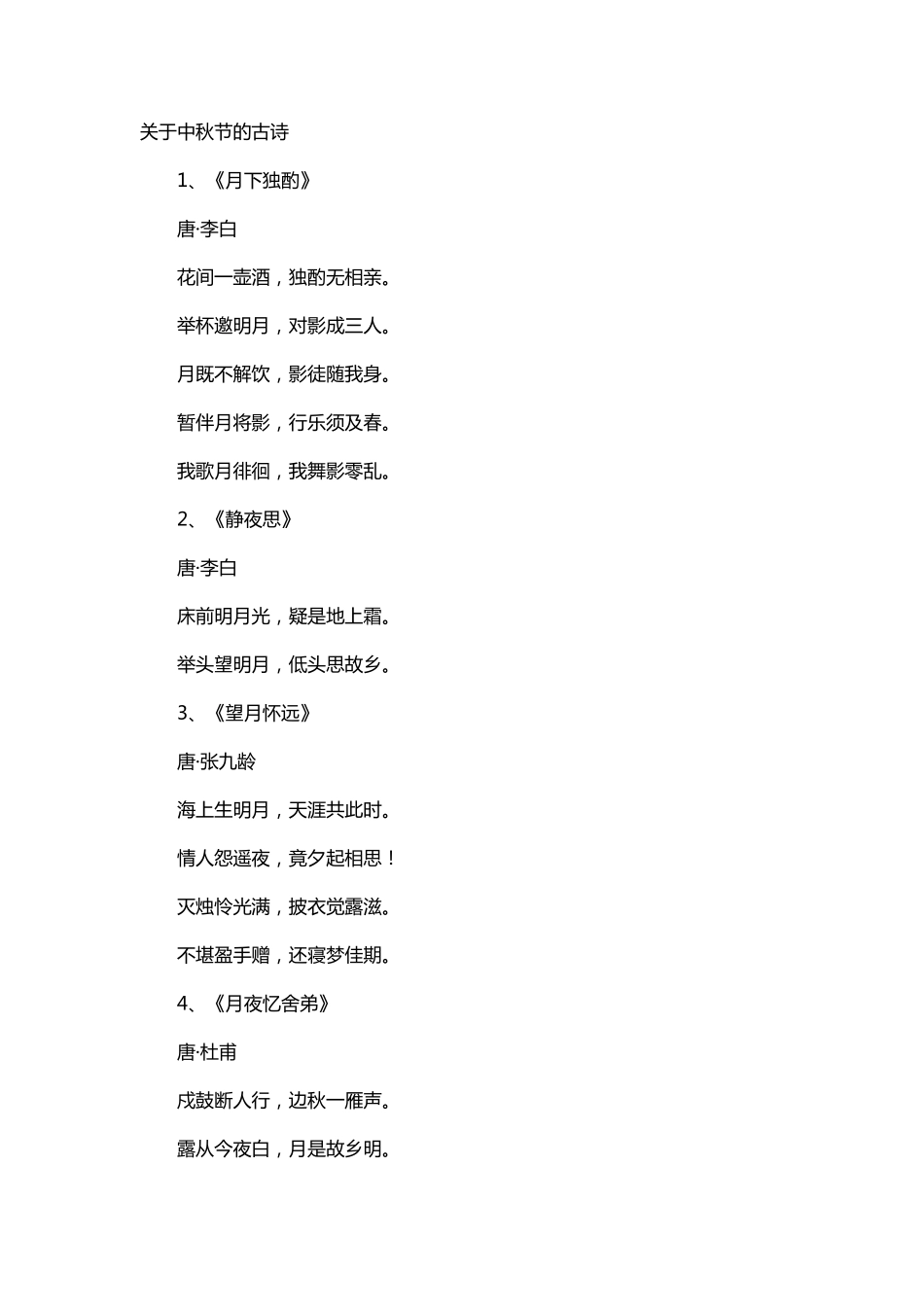 关于中秋节的古诗

1、《月下独酌》

唐·李白

花间一壶酒，独酌无相亲。

举杯邀明月，对影成三人。

月既不解饮，影徒随我身。

暂伴月将影，行乐须及春。

我歌月徘徊，我舞影零乱。

2、《静夜思》

唐·李白

床前明月光，疑是地上霜。

举头望明月，低头思故乡。

3、《望月怀远》

唐·张九龄

海上生明月，天涯共此时。

情人怨遥夜，竟夕起相思！

灭烛怜光满，披衣觉露滋。

不堪盈手赠，还寝梦佳期。

4、《月夜忆舍弟》

唐·杜甫

戍鼓断人行，边秋一雁声。

露从今夜白，月是故乡明。